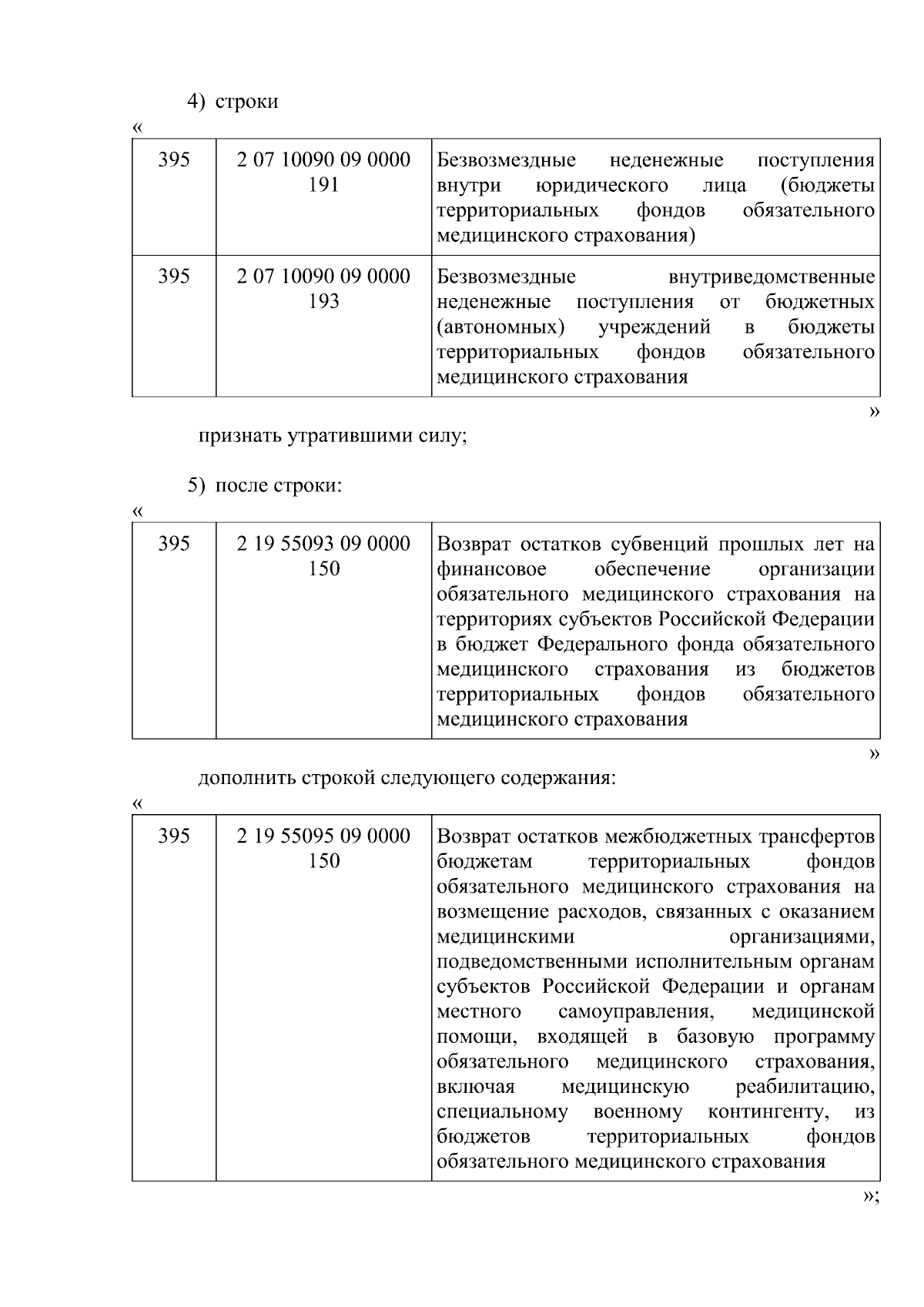 4) строки

«

| 395 | 2 07 10090 09 0000 191 | Безвозмездные неденежные поступления внутри юридического лица (бюджеты территориальных фондов обязательного медицинского страхования) |
|---|---|---|
| 395 | 2 07 10090 09 0000 193 | Безвозмездные внутриведомственные неденежные поступления от бюджетных (автономных) учреждений в бюджеты территориальных фондов обязательного медицинского страхования |

»

признать утратившими силу;

5) после строки:

«

| 395 | 2 19 55093 09 0000 150 | Возврат остатков субвенций прошлых лет на финансовое обеспечение организации обязательного медицинского страхования на территориях субъектов Российской Федерации в бюджет Федерального фонда обязательного медицинского страхования из бюджетов территориальных фондов обязательного медицинского страхования |
|---|---|---|

»

дополнить строкой следующего содержания:

«

| 395 | 2 19 55095 09 0000 150 | Возврат остатков межбюджетных трансфертов бюджетам территориальных фондов обязательного медицинского страхования на возмещение расходов, связанных с оказанием медицинскими организациями, подведомственными исполнительным органам субъектов Российской Федерации и органам местного самоуправления, медицинской помощи, входящей в базовую программу обязательного медицинского страхования, включая медицинскую реабилитацию, специальному военному контингенту, из бюджетов территориальных фондов обязательного медицинского страхования |
|---|---|---|

»;